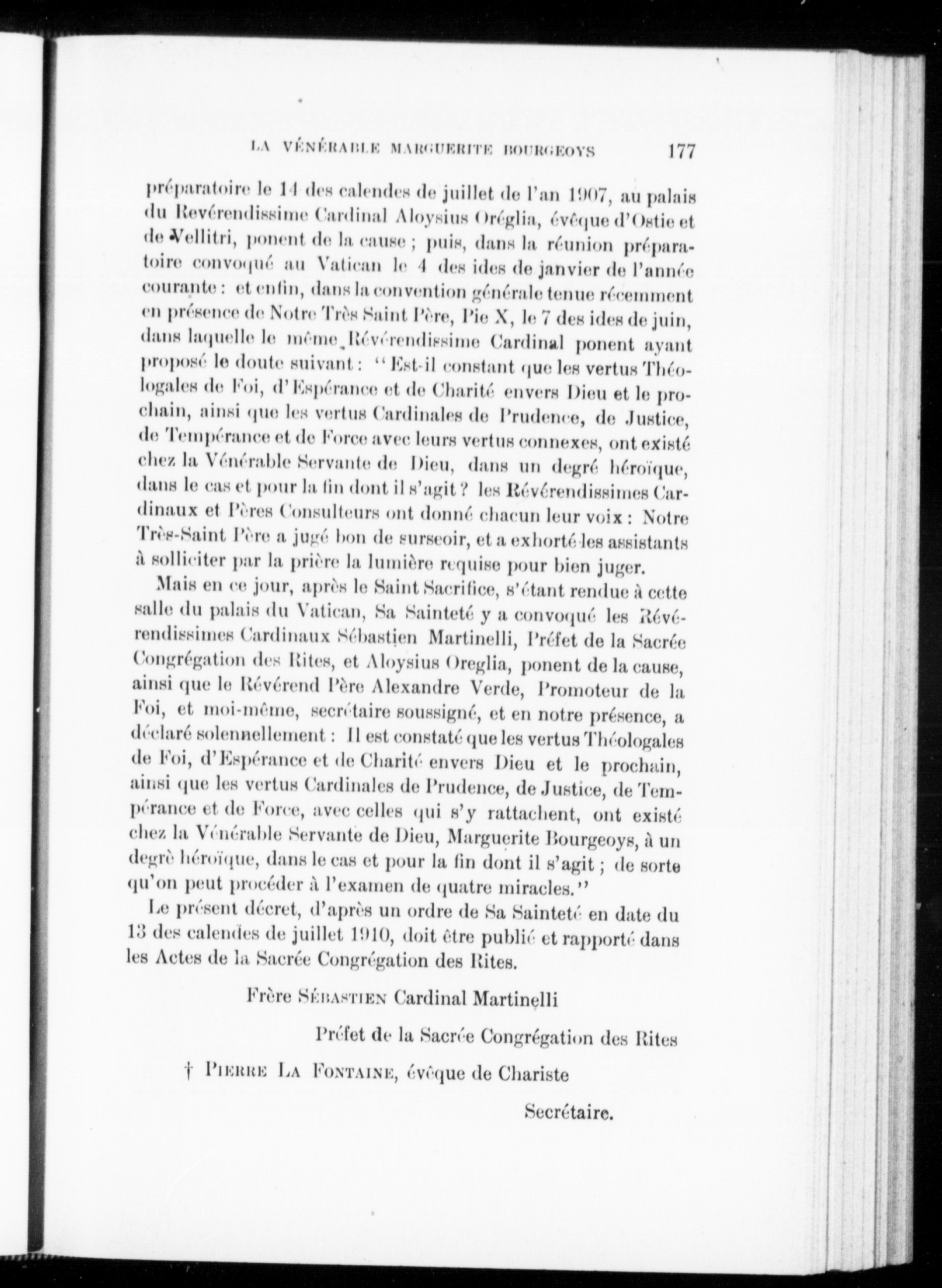 LA VÉNÉRABLE MARGUERITE BOURGEOYS 177

préparatoire le 14 des calendes de juillet de l'an 1907, au palais du Revérendissime Cardinal Aloysius Oréglia, évêque d'Ostie et de Vellitri, ponent de la cause ; puis, dans la réunion préparatoire convoqué au Vatican le 4 des ides de janvier de l'année courante : et enfin, dans la convention générale tenue récemment en présence de Notre Très Saint Père, Pie X, le 7 des ides de juin, dans laquelle le même Révérendissime Cardinal ponent ayant proposé le doute suivant : "Est-il constant que les vertus Théologales de Foi, d'Espérance et de Charité envers Dieu et le prochain, ainsi que les vertus Cardinales de Prudence, de Justice, de Tempérance et de Force avec leurs vertus connexes, ont existé chez la Vénérable Servante de Dieu, dans un degré héroïque, dans le cas et pour la fin dont il s'agit ? les Révérendissimes Cardinaux et Pères Consulteurs ont donné chacun leur voix : Notre Très-Saint Père a jugé bon de surseoir, et a exhorté les assistants à solliciter par la prière la lumière requise pour bien juger.

Mais en ce jour, après le Saint Sacrifice, s'étant rendue à cette salle du palais du Vatican, Sa Sainteté y a convoqué les Révérendissimes Cardinaux Sébastien Martinelli, Préfet de la Sacrée Congrégation des Rites, et Aloysius Oreglia, ponent de la cause, ainsi que le Révérend Père Alexandre Verde, Promoteur de la Foi, et moi-même, secrétaire soussigné, et en notre présence, a déclaré solennellement : Il est constaté que les vertus Théologales de Foi, d'Espérance et de Charité envers Dieu et le prochain, ainsi que les vertus Cardinales de Prudence, de Justice, de Tempérance et de Force, avec celles qui s'y rattachent, ont existé chez la Vénérable Servante de Dieu, Marguerite Bourgeoys, à un degrè héroïque, dans le cas et pour la fin dont il s'agit ; de sorte qu'on peut procéder à l'examen de quatre miracles."

Le présent décret, d'après un ordre de Sa Sainteté en date du 13 des calendes de juillet 1910, doit être publié et rapporté dans les Actes de la Sacrée Congrégation des Rites.

Frère SÉBASTIEN Cardinal Martinelli

Préfet de la Sacrée Congrégation des Rites

† PIERRE LA FONTAINE, évêque de Chariste

Secrétaire.